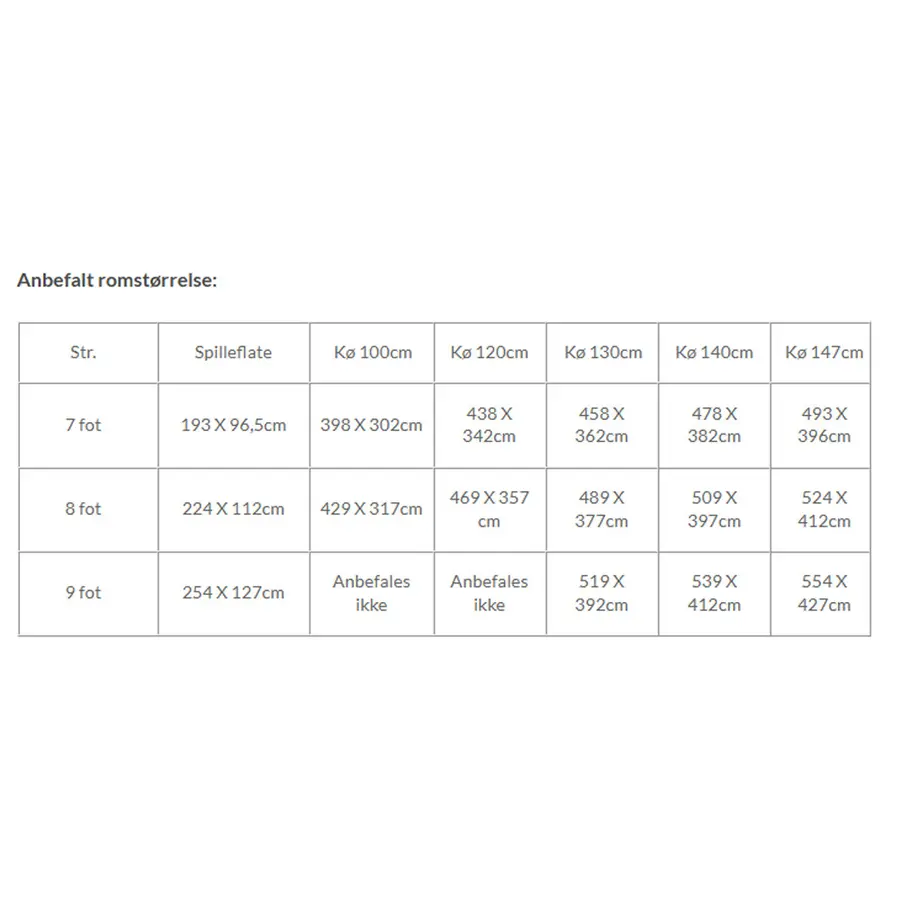 Anbefalt romstørrelse:

| Str. | Spilleflate | Kø 100cm | Kø 120cm | Kø 130cm | Kø 140cm | Kø 147cm |
|---|---|---|---|---|---|---|
| 7 fot | 193 X 96,5cm | 398 X 302cm | 438 X 342cm | 458 X 362cm | 478 X 382cm | 493 X 396cm |
| 8 fot | 224 X 112cm | 429 X 317cm | 469 X 357 cm | 489 X 377cm | 509 X 397cm | 524 X 412cm |
| 9 fot | 254 X 127cm | Anbefales ikke | Anbefales ikke | 519 X 392cm | 539 X 412cm | 554 X 427cm |